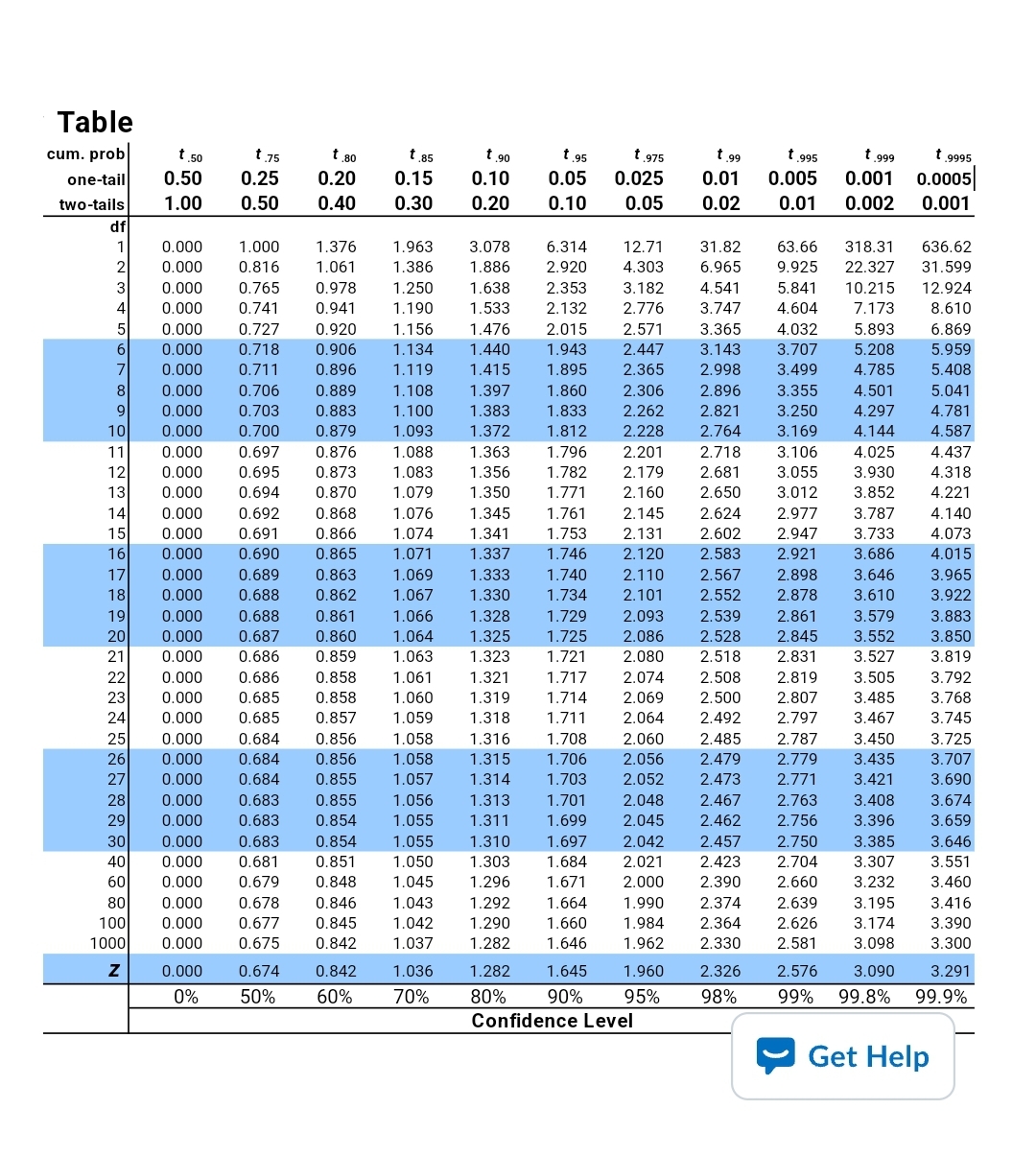 Table

| cum. prob | $t_{.50}$ | $t_{.75}$ | $t_{.80}$ | $t_{.85}$ | $t_{.90}$ | $t_{.95}$ | $t_{.975}$ | $t_{.99}$ | $t_{.995}$ | $t_{.999}$ | $t_{.9995}$ |
|---|---|---|---|---|---|---|---|---|---|---|---|
| one-tail | 0.50 | 0.25 | 0.20 | 0.15 | 0.10 | 0.05 | 0.025 | 0.01 | 0.005 | 0.001 | 0.0005 |
| two-tails | 1.00 | 0.50 | 0.40 | 0.30 | 0.20 | 0.10 | 0.05 | 0.02 | 0.01 | 0.002 | 0.001 |
| df | | | | | | | | | | | |
| 1 | 0.000 | 1.000 | 1.376 | 1.963 | 3.078 | 6.314 | 12.71 | 31.82 | 63.66 | 318.31 | 636.62 |
| 2 | 0.000 | 0.816 | 1.061 | 1.386 | 1.886 | 2.920 | 4.303 | 6.965 | 9.925 | 22.327 | 31.599 |
| 3 | 0.000 | 0.765 | 0.978 | 1.250 | 1.638 | 2.353 | 3.182 | 4.541 | 5.841 | 10.215 | 12.924 |
| 4 | 0.000 | 0.741 | 0.941 | 1.190 | 1.533 | 2.132 | 2.776 | 3.747 | 4.604 | 7.173 | 8.610 |
| 5 | 0.000 | 0.727 | 0.920 | 1.156 | 1.476 | 2.015 | 2.571 | 3.365 | 4.032 | 5.893 | 6.869 |
| 6 | 0.000 | 0.718 | 0.906 | 1.134 | 1.440 | 1.943 | 2.447 | 3.143 | 3.707 | 5.208 | 5.959 |
| 7 | 0.000 | 0.711 | 0.896 | 1.119 | 1.415 | 1.895 | 2.365 | 2.998 | 3.499 | 4.785 | 5.408 |
| 8 | 0.000 | 0.706 | 0.889 | 1.108 | 1.397 | 1.860 | 2.306 | 2.896 | 3.355 | 4.501 | 5.041 |
| 9 | 0.000 | 0.703 | 0.883 | 1.100 | 1.383 | 1.833 | 2.262 | 2.821 | 3.250 | 4.297 | 4.781 |
| 10 | 0.000 | 0.700 | 0.879 | 1.093 | 1.372 | 1.812 | 2.228 | 2.764 | 3.169 | 4.144 | 4.587 |
| 11 | 0.000 | 0.697 | 0.876 | 1.088 | 1.363 | 1.796 | 2.201 | 2.718 | 3.106 | 4.025 | 4.437 |
| 12 | 0.000 | 0.695 | 0.873 | 1.083 | 1.356 | 1.782 | 2.179 | 2.681 | 3.055 | 3.930 | 4.318 |
| 13 | 0.000 | 0.694 | 0.870 | 1.079 | 1.350 | 1.771 | 2.160 | 2.650 | 3.012 | 3.852 | 4.221 |
| 14 | 0.000 | 0.692 | 0.868 | 1.076 | 1.345 | 1.761 | 2.145 | 2.624 | 2.977 | 3.787 | 4.140 |
| 15 | 0.000 | 0.691 | 0.866 | 1.074 | 1.341 | 1.753 | 2.131 | 2.602 | 2.947 | 3.733 | 4.073 |
| 16 | 0.000 | 0.690 | 0.865 | 1.071 | 1.337 | 1.746 | 2.120 | 2.583 | 2.921 | 3.686 | 4.015 |
| 17 | 0.000 | 0.689 | 0.863 | 1.069 | 1.333 | 1.740 | 2.110 | 2.567 | 2.898 | 3.646 | 3.965 |
| 18 | 0.000 | 0.688 | 0.862 | 1.067 | 1.330 | 1.734 | 2.101 | 2.552 | 2.878 | 3.610 | 3.922 |
| 19 | 0.000 | 0.688 | 0.861 | 1.066 | 1.328 | 1.729 | 2.093 | 2.539 | 2.861 | 3.579 | 3.883 |
| 20 | 0.000 | 0.687 | 0.860 | 1.064 | 1.325 | 1.725 | 2.086 | 2.528 | 2.845 | 3.552 | 3.850 |
| 21 | 0.000 | 0.686 | 0.859 | 1.063 | 1.323 | 1.721 | 2.080 | 2.518 | 2.831 | 3.527 | 3.819 |
| 22 | 0.000 | 0.686 | 0.858 | 1.061 | 1.321 | 1.717 | 2.074 | 2.508 | 2.819 | 3.505 | 3.792 |
| 23 | 0.000 | 0.685 | 0.858 | 1.060 | 1.319 | 1.714 | 2.069 | 2.500 | 2.807 | 3.485 | 3.768 |
| 24 | 0.000 | 0.685 | 0.857 | 1.059 | 1.318 | 1.711 | 2.064 | 2.492 | 2.797 | 3.467 | 3.745 |
| 25 | 0.000 | 0.684 | 0.856 | 1.058 | 1.316 | 1.708 | 2.060 | 2.485 | 2.787 | 3.450 | 3.725 |
| 26 | 0.000 | 0.684 | 0.856 | 1.058 | 1.315 | 1.706 | 2.056 | 2.479 | 2.779 | 3.435 | 3.707 |
| 27 | 0.000 | 0.684 | 0.855 | 1.057 | 1.314 | 1.703 | 2.052 | 2.473 | 2.771 | 3.421 | 3.690 |
| 28 | 0.000 | 0.683 | 0.855 | 1.056 | 1.313 | 1.701 | 2.048 | 2.467 | 2.763 | 3.408 | 3.674 |
| 29 | 0.000 | 0.683 | 0.854 | 1.055 | 1.311 | 1.699 | 2.045 | 2.462 | 2.756 | 3.396 | 3.659 |
| 30 | 0.000 | 0.683 | 0.854 | 1.055 | 1.310 | 1.697 | 2.042 | 2.457 | 2.750 | 3.385 | 3.646 |
| 40 | 0.000 | 0.681 | 0.851 | 1.050 | 1.303 | 1.684 | 2.021 | 2.423 | 2.704 | 3.307 | 3.551 |
| 60 | 0.000 | 0.679 | 0.848 | 1.045 | 1.296 | 1.671 | 2.000 | 2.390 | 2.660 | 3.232 | 3.460 |
| 80 | 0.000 | 0.678 | 0.846 | 1.043 | 1.292 | 1.664 | 1.990 | 2.374 | 2.639 | 3.195 | 3.416 |
| 100 | 0.000 | 0.677 | 0.845 | 1.042 | 1.290 | 1.660 | 1.984 | 2.364 | 2.626 | 3.174 | 3.390 |
| 1000 | 0.000 | 0.675 | 0.842 | 1.037 | 1.282 | 1.646 | 1.962 | 2.330 | 2.581 | 3.098 | 3.300 |
| z | 0.000 | 0.674 | 0.842 | 1.036 | 1.282 | 1.645 | 1.960 | 2.326 | 2.576 | 3.090 | 3.291 |
| | 0% | 50% | 60% | 70% | 80% | 90% | 95% | 98% | 99% | 99.8% | 99.9% |

Confidence Level

Get Help